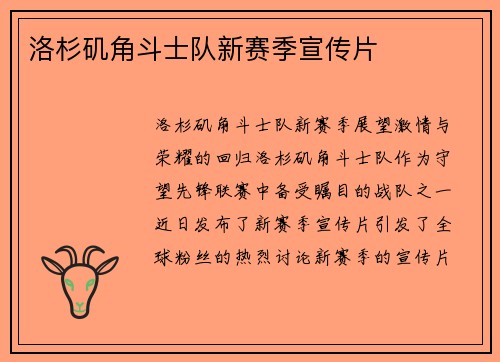 洛杉矶角斗士队新赛季宣传片

洛杉矶角斗士队新赛季展望激情与荣耀的回归洛杉矶角斗士队作为守望先锋联赛中备受瞩目的战队之一近日发布了新赛季宣传片引发了全球粉丝的热烈讨论新赛季的宣传片